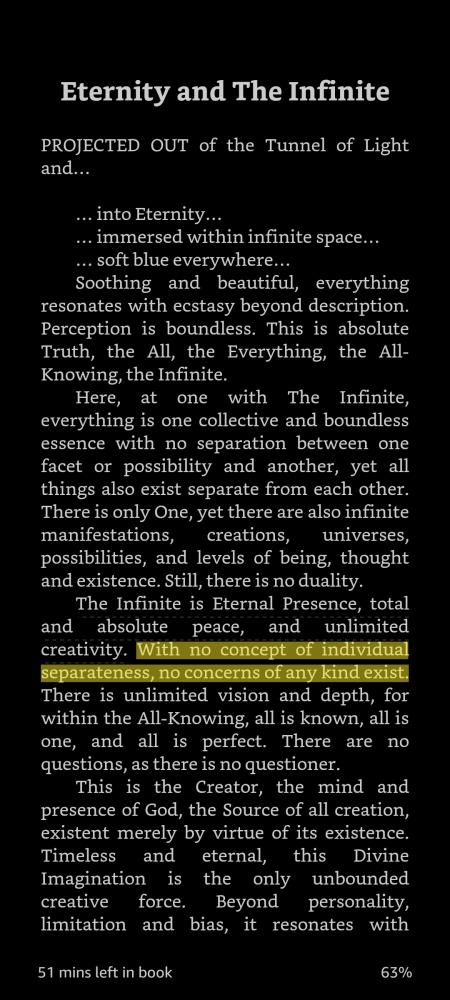 Eternity and The Infinite

PROJECTED OUT of the Tunnel of Light and...

... into Eternity...
... immersed within infinite space...
... soft blue everywhere...

Soothing and beautiful, everything resonates with ecstasy beyond description. Perception is boundless. This is absolute Truth, the All, the Everything, the All-Knowing, the Infinite.

Here, at one with The Infinite, everything is one collective and boundless essence with no separation between one facet or possibility and another, yet all things also exist separate from each other. There is only One, yet there are also infinite manifestations, creations, universes, possibilities, and levels of being, thought and existence. Still, there is no duality.

The Infinite is Eternal Presence, total and absolute peace, and unlimited creativity. With no concept of individual separateness, no concerns of any kind exist. There is unlimited vision and depth, for within the All-Knowing, all is known, all is one, and all is perfect. There are no questions, as there is no questioner.

This is the Creator, the mind and presence of God, the Source of all creation, existent merely by virtue of its existence. Timeless and eternal, this Divine Imagination is the only unbounded creative force. Beyond personality, limitation and bias, it resonates with

51 mins left in book

63%